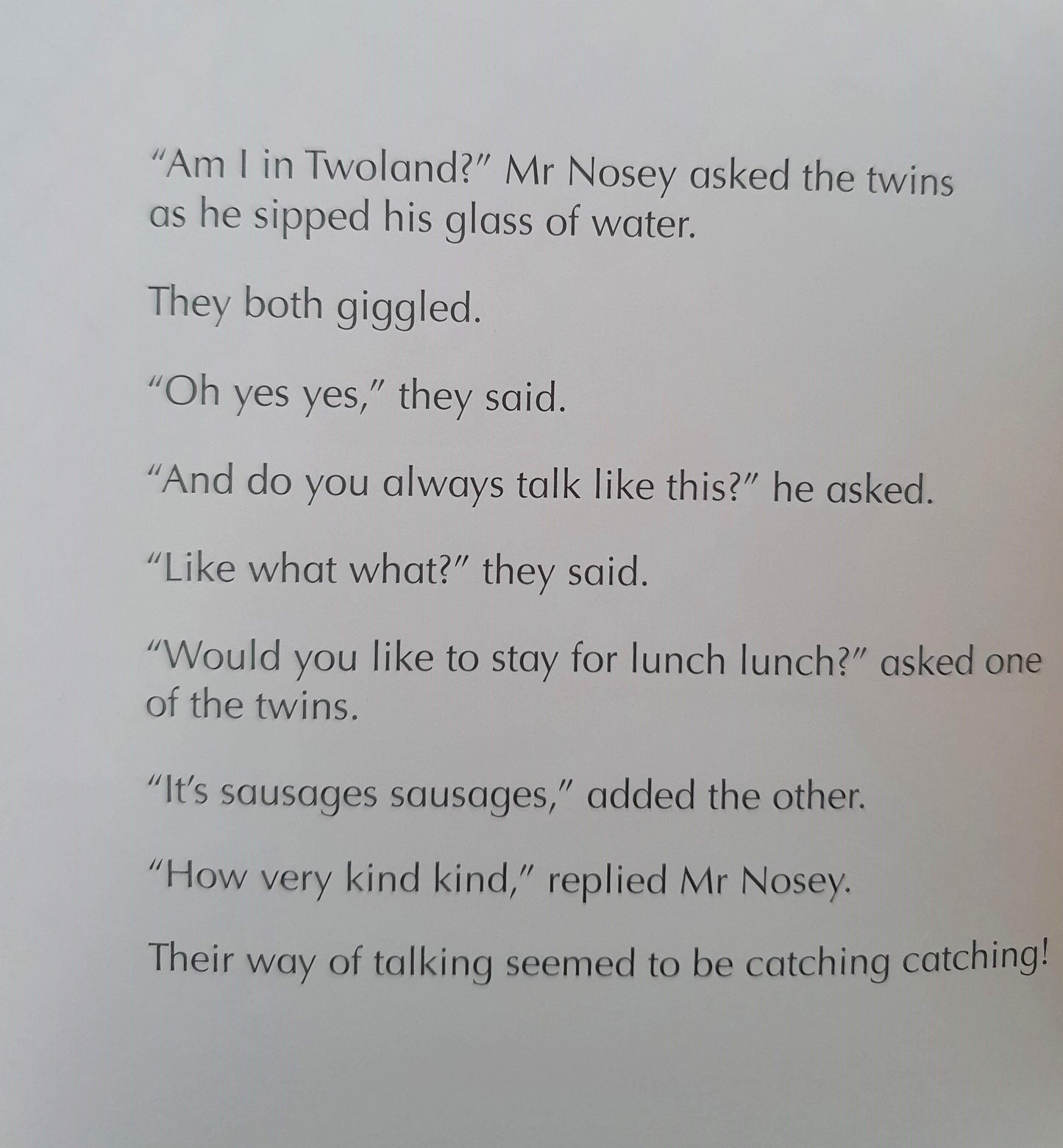 "Am I in Twoland?" Mr Nosey asked the twins as he sipped his glass of water.

They both giggled.

"Oh yes yes," they said.

"And do you always talk like this?" he asked.

"Like what what?" they said.

"Would you like to stay for lunch lunch?" asked one of the twins.

"It's sausages sausages," added the other.

"How very kind kind," replied Mr Nosey.

Their way of talking seemed to be catching catching!